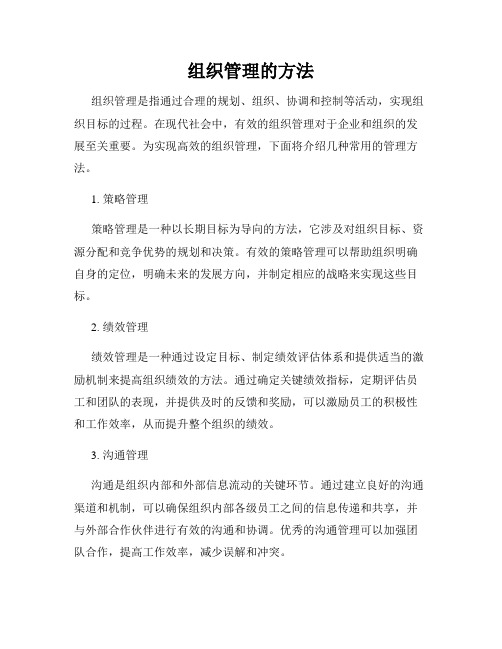 组织管理的方法

组织管理是指通过合理的规划、组织、协调和控制等活动，实现组织目标的过程。在现代社会中，有效的组织管理对于企业和组织的发展至关重要。为实现高效的组织管理，下面将介绍几种常用的管理方法。

1. 策略管理

策略管理是一种以长期目标为导向的方法，它涉及对组织目标、资源分配和竞争优势的规划和决策。有效的策略管理可以帮助组织明确自身的定位，明确未来的发展方向，并制定相应的战略来实现这些目标。

2. 绩效管理

绩效管理是一种通过设定目标、制定绩效评估体系和提供适当的激励机制来提高组织绩效的方法。通过确定关键绩效指标，定期评估员工和团队的表现，并提供及时的反馈和奖励，可以激励员工的积极性和工作效率，从而提升整个组织的绩效。

3. 沟通管理

沟通是组织内部和外部信息流动的关键环节。通过建立良好的沟通渠道和机制，可以确保组织内部各级员工之间的信息传递和共享，并与外部合作伙伴进行有效的沟通和协调。优秀的沟通管理可以加强团队合作，提高工作效率，减少误解和冲突。